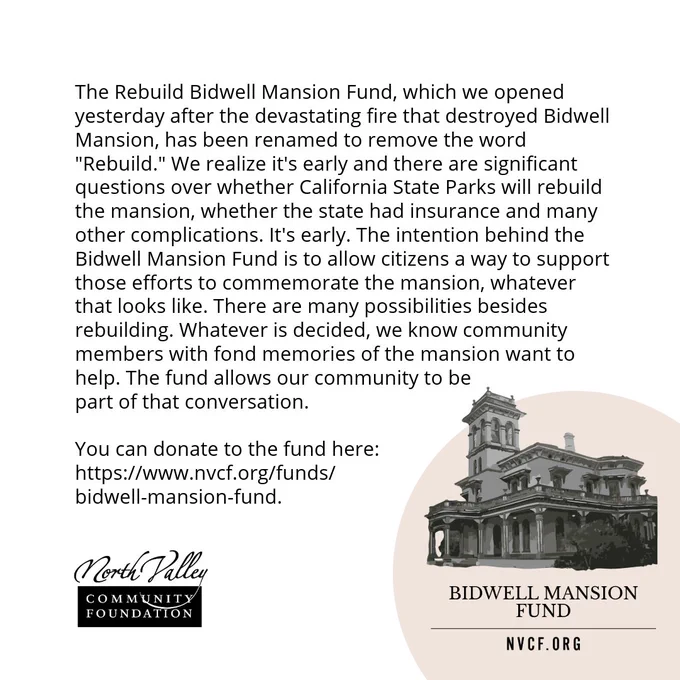 The Rebuild Bidwell Mansion Fund, which we opened yesterday after the devastating fire that destroyed Bidwell Mansion, has been renamed to remove the word "Rebuild." We realize it's early and there are significant questions over whether California State Parks will rebuild the mansion, whether the state had insurance and many other complications. It's early. The intention behind the Bidwell Mansion Fund is to allow citizens a way to support those efforts to commemorate the mansion, whatever that looks like. There are many possibilities besides rebuilding. Whatever is decided, we know community members with fond memories of the mansion want to help. The fund allows our community to be part of that conversation.

You can donate to the fund here: https://www.nvcf.org/funds/bidwell-mansion-fund.

North Valley
COMMUNITY FOUNDATION

BIDWELL MANSION FUND

NVCF.ORG